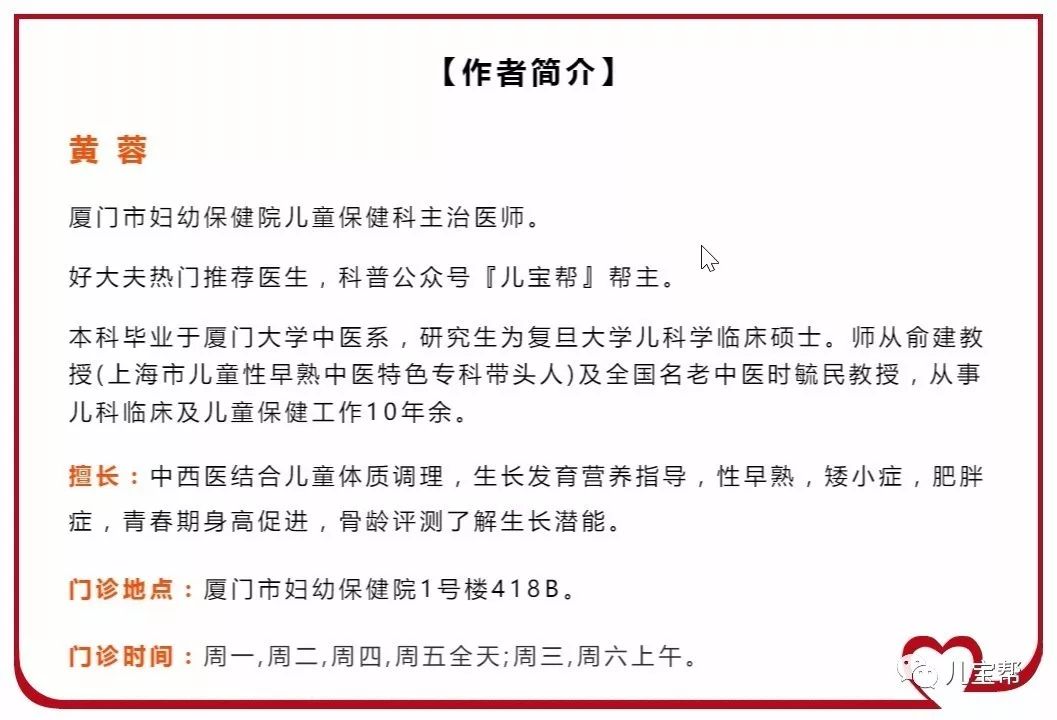 【作者简介】

黄 蓉

厦门市妇幼保健院儿童保健科主治医师。

好大夫热门推荐医生，科普公众号『儿宝帮』帮主。

本科毕业于厦门大学中医系，研究生为复旦大学儿科学临床硕士。师从俞建教授(上海市儿童性早熟中医特色专科带头人)及全国名老中医时毓民教授，从事儿科临床及儿童保健工作10年余。

擅长：中西医结合儿童体质调理，生长发育营养指导，性早熟，矮小症，肥胖症，青春期身高促进，骨龄评测了解生长潜能。

门诊地点：厦门市妇幼保健院1号楼418B。

门诊时间：周一,周二,周四,周五全天;周三,周六上午。

儿宝帮